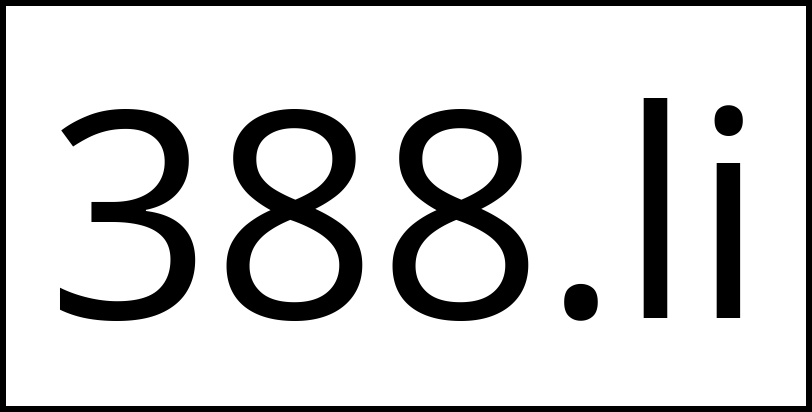 388.li